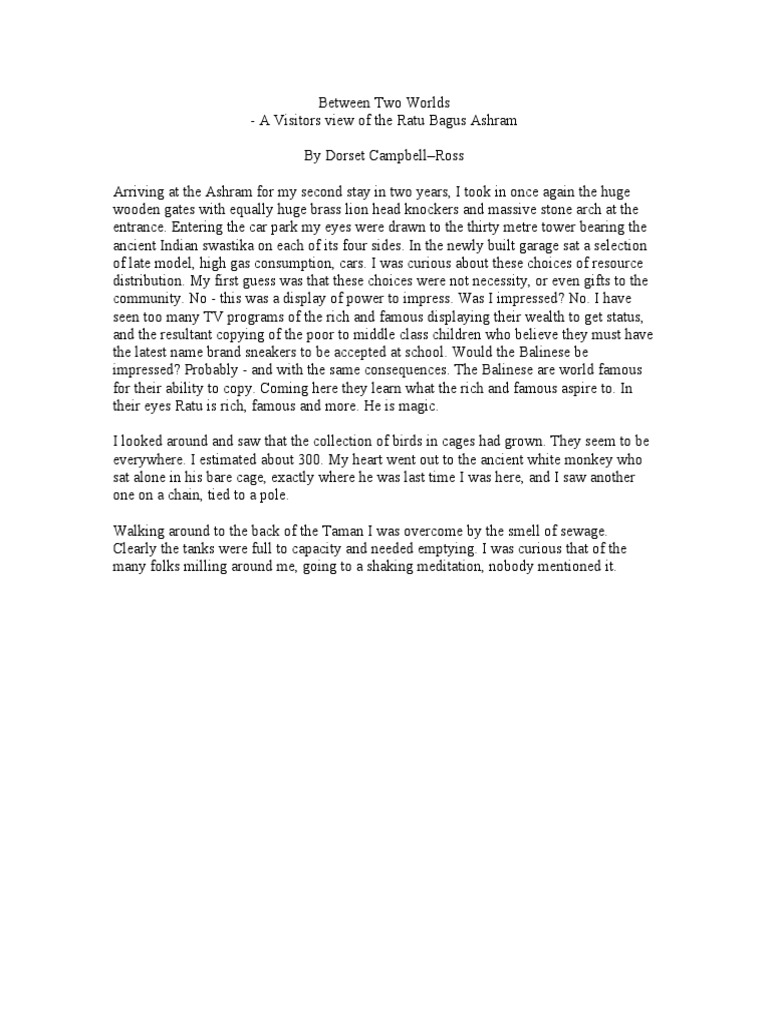 Between Two Worlds
- A Visitors view of the Ratu Bagus Ashram

By Dorset Campbell–Ross

Arriving at the Ashram for my second stay in two years, I took in once again the huge wooden gates with equally huge brass lion head knockers and massive stone arch at the entrance. Entering the car park my eyes were drawn to the thirty metre tower bearing the ancient Indian swastika on each of its four sides. In the newly built garage sat a selection of late model, high gas consumption, cars. I was curious about these choices of resource distribution. My first guess was that these choices were not necessity, or even gifts to the community. No - this was a display of power to impress. Was I impressed? No. I have seen too many TV programs of the rich and famous displaying their wealth to get status, and the resultant copying of the poor to middle class children who believe they must have the latest name brand sneakers to be accepted at school. Would the Balinese be impressed? Probably - and with the same consequences. The Balinese are world famous for their ability to copy. Coming here they learn what the rich and famous aspire to. In their eyes Ratu is rich, famous and more. He is magic.

I looked around and saw that the collection of birds in cages had grown. They seem to be everywhere. I estimated about 300. My heart went out to the ancient white monkey who sat alone in his bare cage, exactly where he was last time I was here, and I saw another one on a chain, tied to a pole.

Walking around to the back of the Taman I was overcome by the smell of sewage. Clearly the tanks were full to capacity and needed emptying. I was curious that of the many folks milling around me, going to a shaking meditation, nobody mentioned it.